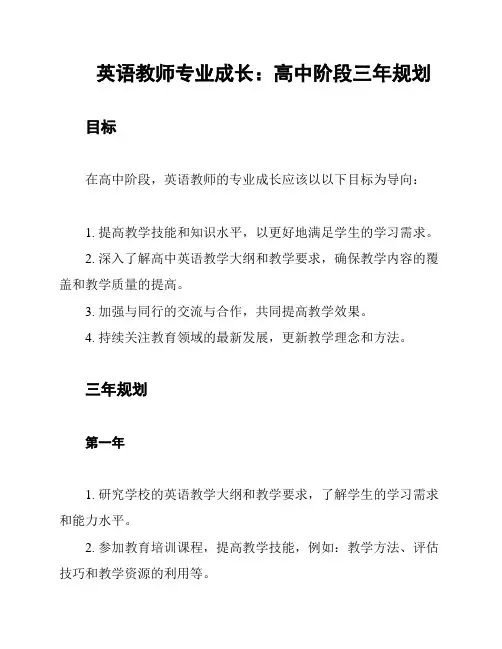 英语教师专业成长：高中阶段三年规划

目标

在高中阶段，英语教师的专业成长应该以以下目标为导向：

1. 提高教学技能和知识水平，以更好地满足学生的学习需求。

2. 深入了解高中英语教学大纲和教学要求，确保教学内容的覆盖和教学质量的提高。

3. 加强与同行的交流与合作，共同提高教学效果。

4. 持续关注教育领域的最新发展，更新教学理念和方法。

三年规划

第一年

1. 研究学校的英语教学大纲和教学要求，了解学生的学习需求和能力水平。

2. 参加教育培训课程，提高教学技能，例如：教学方法、评估技巧和教学资源的利用等。